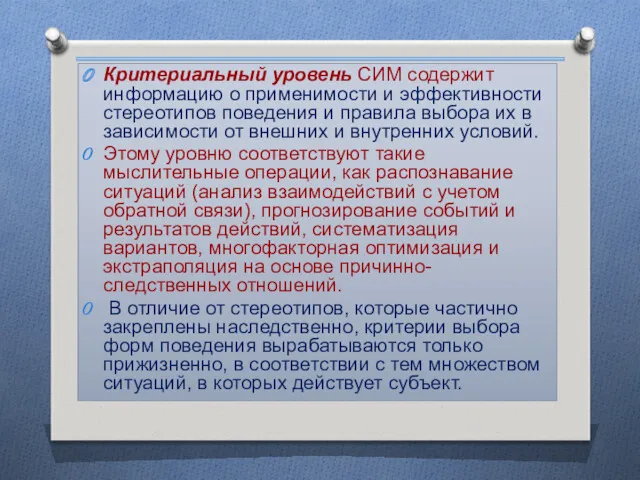 Критериальный уровень СИМ содержит информацию о применимости и эффективности стереотипов поведения и правила выбора их в зависимости от внешних и внутренних условий.

Этому уровню соответствуют такие мыслительные операции, как распознавание ситуаций (анализ взаимодействий с учетом обратной связи), прогнозирование событий и результатов действий, систематизация вариантов, многофакторная оптимизация и экстраполяция на основе причинно-следственных отношений.

В отличие от стереотипов, которые частично закреплены наследственно, критерии выбора форм поведения вырабатываются только прижизненно, в соответствии с тем множеством ситуаций, в которых действует субъект.